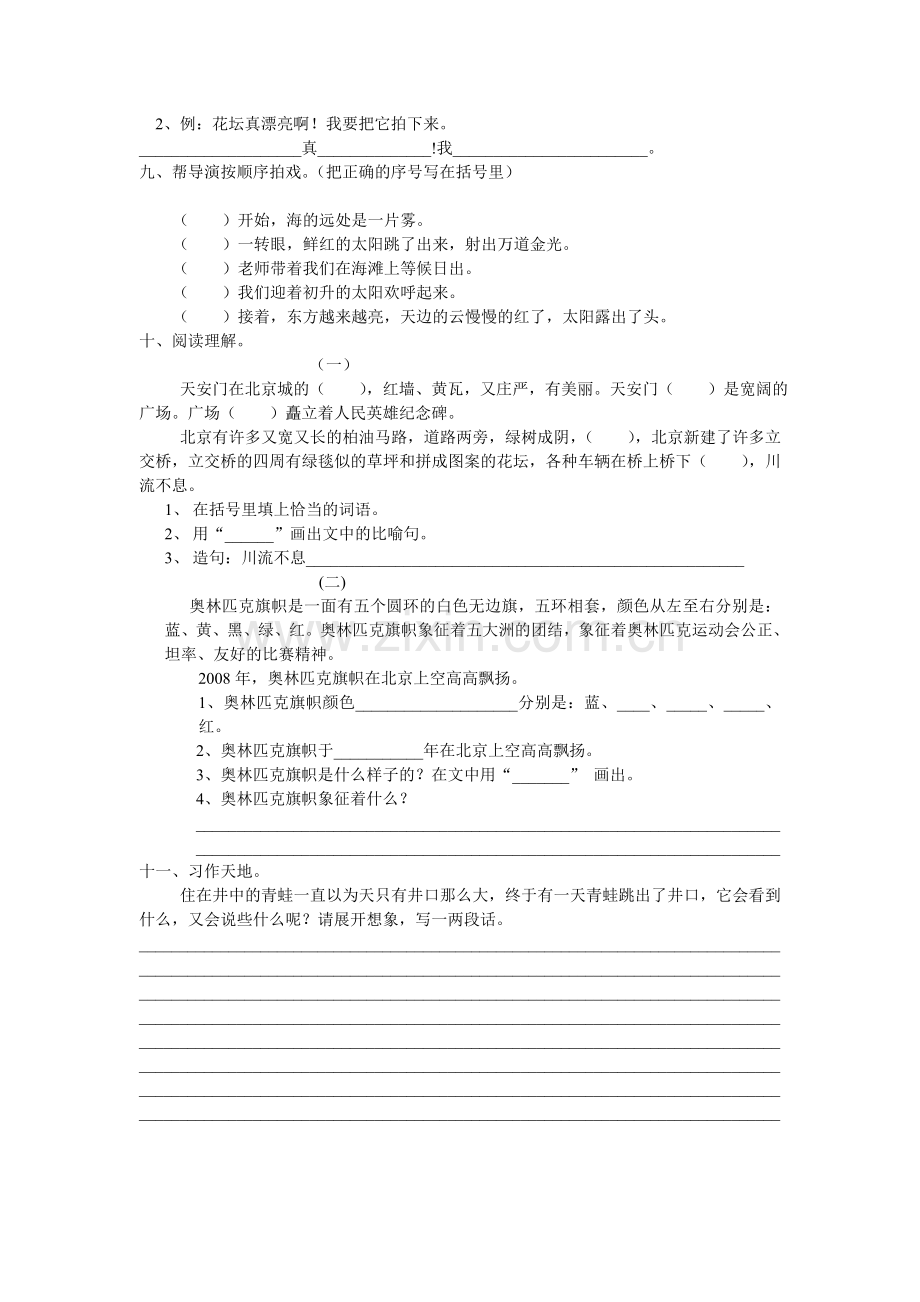 2、例：花坛真漂亮啊！我要把它拍下来。

____真____!我____。

九、帮导演按顺序拍戏。（把正确的序号写在括号里）

（ ）开始，海的远处是一片雾。
（ ）一转眼，鲜红的太阳跳了出来，射出万道金光。
（ ）老师带着我们在海滩上等候日出。
（ ）我们迎着初升的太阳欢呼起来。
（ ）接着，东方越来越亮，天边的云慢慢的红了，太阳露出了头。

十、阅读理解。

（一）

天安门在北京城的（ ），红墙、黄瓦，又庄严，有美丽。天安门（ ）是宽阔的广场。广场（ ）矗立着人民英雄纪念碑。

北京有许多又宽又长的柏油马路，道路两旁，绿树成阴，（ ），北京新建了许多立交桥，立交桥的四周有绿毯似的草坪和拼成图案的花坛，各种车辆在桥上桥下（ ），川流不息。

1、在括号里填上恰当的词语。
2、用“____”画出文中的比喻句。
3、造句：川流不息____

(二)

奥林匹克旗帜是一面有五个圆环的白色无边旗，五环相套，颜色从左至右分别是：蓝、黄、黑、绿、红。奥林匹克旗帜象征着五大洲的团结，象征着奥林匹克运动会公正、坦率、友好的比赛精神。

2008年，奥林匹克旗帜在北京上空高高飘扬。

1、奥林匹克旗帜颜色____分别是：蓝、____、____、____、红。
2、奥林匹克旗帜于____年在北京上空高高飘扬。
3、奥林匹克旗帜是什么样子的？在文中用“____” 画出。
4、奥林匹克旗帜象征着什么？
____
____

十一、习作天地。

住在井中的青蛙一直以为天只有井口那么大，终于有一天青蛙跳出了井口，它会看到什么，又会说些什么呢？请展开想象，写一两段话。

____
____
____
____
____
____
____
____

www.zixin.com.cn